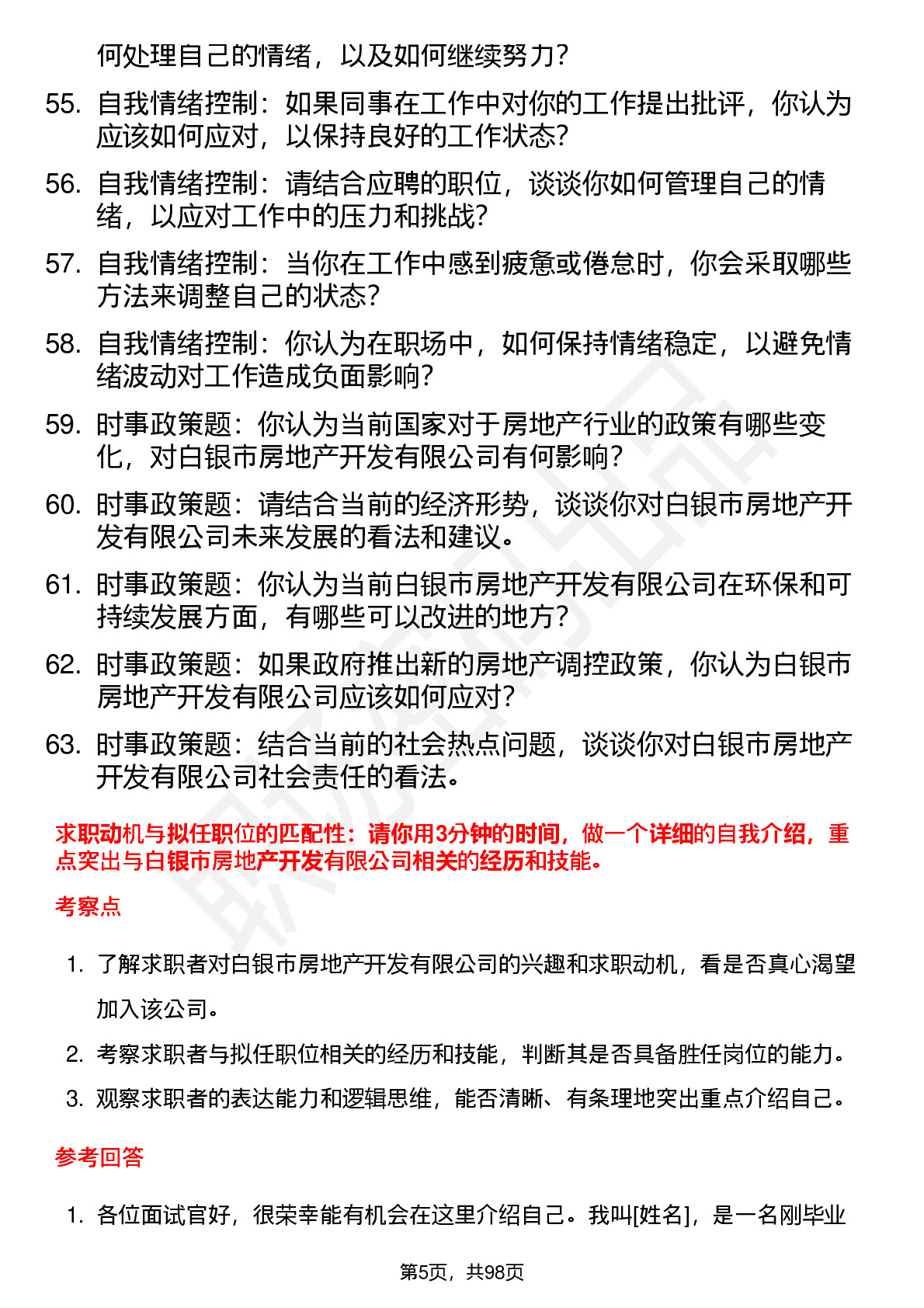 何处理自己的情绪，以及如何继续努力？

55. 自我情绪控制：如果同事在工作中对你的工作提出批评，你认为应该如何应对，以保持良好的工作状态？

56. 自我情绪控制：请结合应聘的职位，谈谈你如何管理自己的情绪，以应对工作中的压力和挑战？

57. 自我情绪控制：当你在工作中感到疲惫或倦怠时，你会采取哪些方法来调整自己的状态？

58. 自我情绪控制：你认为在职场中，如何保持情绪稳定，以避免情绪波动对工作造成负面影响？

59. 时事政策题：你认为当前国家对于房地产行业的政策有哪些变化，对白银市房地产开发有限公司有何影响？

60. 时事政策题：请结合当前的经济形势，谈谈你对白银市房地产开发有限公司未来发展的看法和建议。

61. 时事政策题：你认为当前白银市房地产开发有限公司在环保和可持续发展方面，有哪些可以改进的地方？

62. 时事政策题：如果政府推出新的房地产调控政策，你认为白银市房地产开发有限公司应该如何应对？

63. 时事政策题：结合当前的社会热点问题，谈谈你对白银市房地产开发有限公司社会责任的看法。

求职动机与拟任职位的匹配性：请你用3分钟的时间，做一个详细的自我介绍，重点突出与白银市房地产开发有限公司相关的经历和技能。

考察点

1. 了解求职者对白银市房地产开发有限公司的兴趣和求职动机，看是否真心渴望加入该公司。

2. 考察求职者与拟任职位相关的经历和技能，判断其是否具备胜任岗位的能力。

3. 观察求职者的表达能力和逻辑思维，能否清晰、有条理地突出重点介绍自己。

参考回答

1. 各位面试官好，很荣幸能有机会在这里介绍自己。我叫[姓名]，是一名刚毕业

第5页，共98页